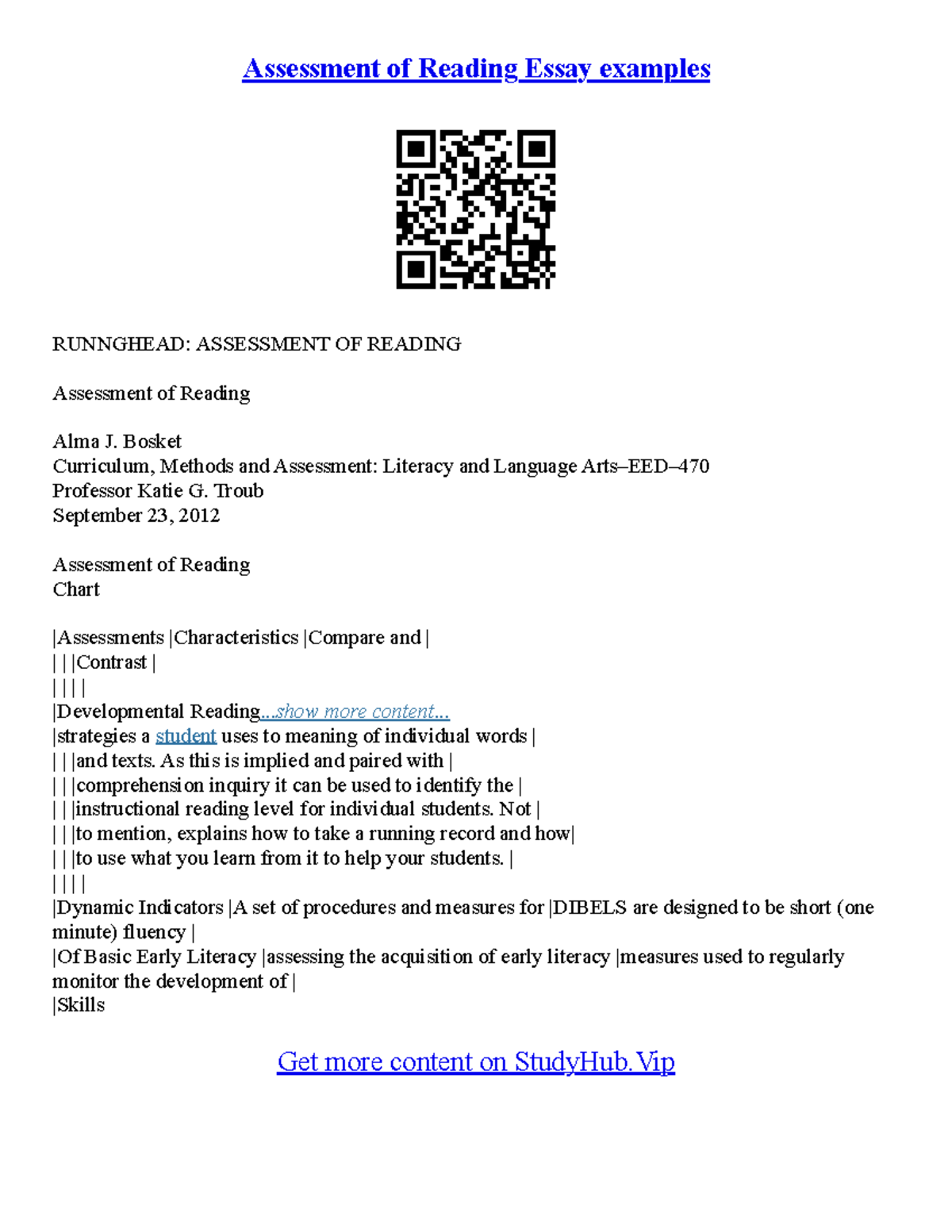 Assessment of Reading Essay examples

RUNNGHEAD: ASSESSMENT OF READING

Assessment of Reading

Alma J. Bosket
Curriculum, Methods and Assessment: Literacy and Language Arts–EED–470
Professor Katie G. Troub
September 23, 2012

Assessment of Reading
Chart

|Assessments |Characteristics |Compare and |
| | |Contrast |
| | | |
|Developmental Reading...show more content...
|strategies a student uses to meaning of individual words |
| | |and texts. As this is implied and paired with |
| | |comprehension inquiry it can be used to identify the |
| | |instructional reading level for individual students. Not |
| | |to mention, explains how to take a running record and how|
| | |to use what you learn from it to help your students. |
| | | |
|Dynamic Indicators |A set of procedures and measures for |DIBELS are designed to be short (one minute) fluency |
|Of Basic Early Literacy |assessing the acquisition of early literacy |measures used to regularly monitor the development of |
|Skills

Get more content on StudyHub.Vip